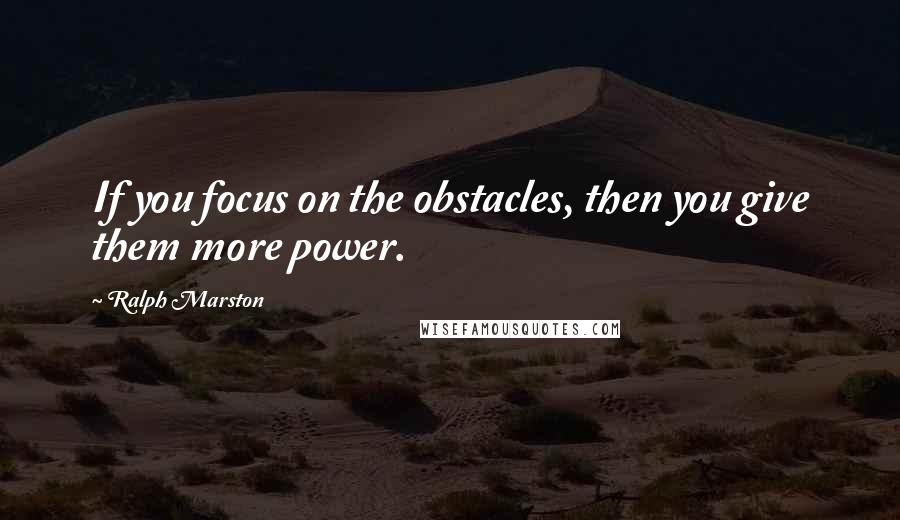 If you focus on the obstacles, then you give them more power.

~ Ralph Marston

WISEFAMOUSQUOTES.COM